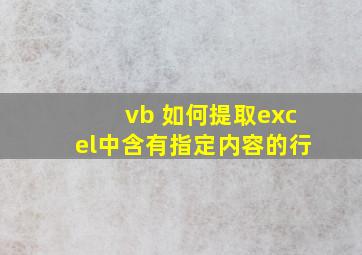 vb 如何提取excel中含有指定内容的行